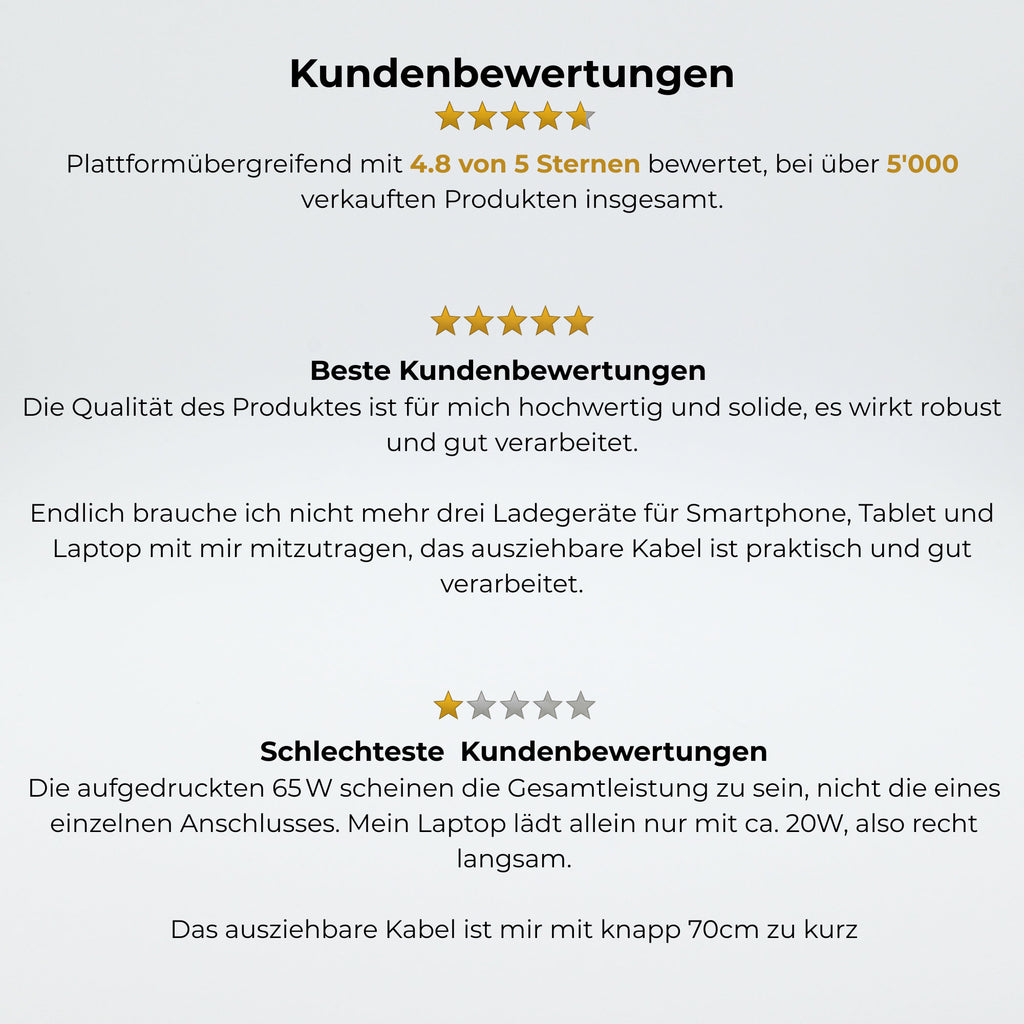 Kundenbewertungen

Plattformübergreifend mit 4.8 von 5 Sternen bewertet, bei über 5'000 verkauften Produkten insgesamt.

Beste Kundenbewertungen
Die Qualität des Produktes ist für mich hochwertig und solide, es wirkt robust und gut verarbeitet.

Endlich brauche ich nicht mehr drei Ladegeräte für Smartphone, Tablet und Laptop mit mir mitzutragen, das ausziehbare Kabel ist praktisch und gut verarbeitet.

Schlechteste Kundenbewertungen
Die aufgedruckten 65 W scheinen die Gesamtleistung zu sein, nicht die eines einzelnen Anschlusses. Mein Laptop lädt allein nur mit ca. 20W, also recht langsam.

Das ausziehbare Kabel ist mir mit knapp 70cm zu kurz